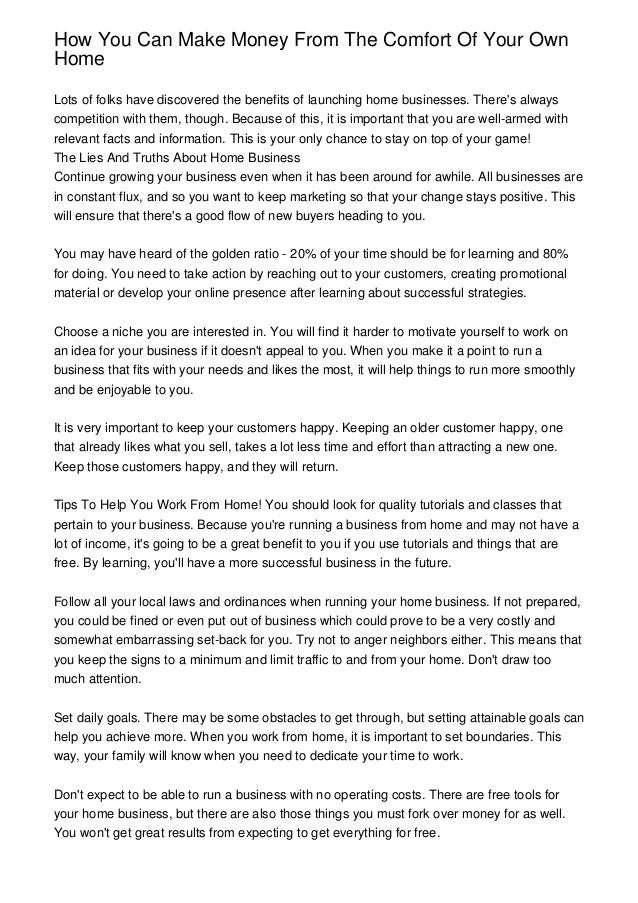 How You Can Make Money From The Comfort Of Your Own Home

Lots of folks have discovered the benefits of launching home businesses. There's always competition with them, though. Because of this, it is important that you are well-armed with relevant facts and information. This is your only chance to stay on top of your game!
The Lies And Truths About Home Business
Continue growing your business even when it has been around for awhile. All businesses are in constant flux, and so you want to keep marketing so that your change stays positive. This will ensure that there's a good flow of new buyers heading to you.

You may have heard of the golden ratio - 20% of your time should be for learning and 80% for doing. You need to take action by reaching out to your customers, creating promotional material or develop your online presence after learning about successful strategies.

Choose a niche you are interested in. You will find it harder to motivate yourself to work on an idea for your business if it doesn't appeal to you. When you make it a point to run a business that fits with your needs and likes the most, it will help things to run more smoothly and be enjoyable to you.

It is very important to keep your customers happy. Keeping an older customer happy, one that already likes what you sell, takes a lot less time and effort than attracting a new one. Keep those customers happy, and they will return.

Tips To Help You Work From Home! You should look for quality tutorials and classes that pertain to your business. Because you're running a business from home and may not have a lot of income, it's going to be a great benefit to you if you use tutorials and things that are free. By learning, you'll have a more successful business in the future.

Follow all your local laws and ordinances when running your home business. If not prepared, you could be fined or even put out of business which could prove to be a very costly and somewhat embarrassing set-back for you. Try not to anger neighbors either. This means that you keep the signs to a minimum and limit traffic to and from your home. Don't draw too much attention.

Set daily goals. There may be some obstacles to get through, but setting attainable goals can help you achieve more. When you work from home, it is important to set boundaries. This way, your family will know when you need to dedicate your time to work.

Don't expect to be able to run a business with no operating costs. There are free tools for your home business, but there are also those things you must fork over money for as well. You won't get great results from expecting to get everything for free.